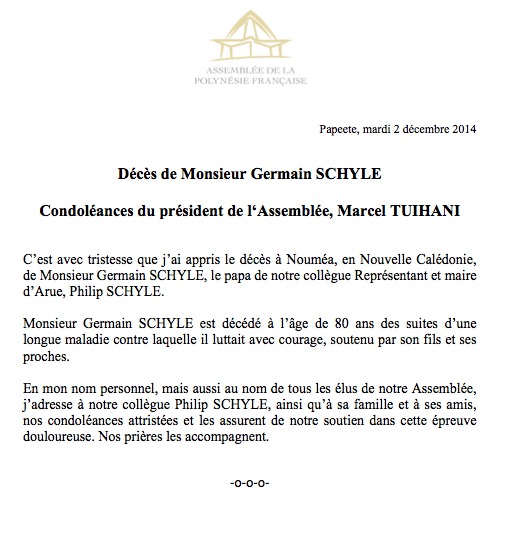 ASSEMBLÉE DE LA
POLYNÉSIE FRANÇAISE

Papeete, mardi 2 décembre 2014

Décès de Monsieur Germain SCHYLE

Condoléances du président de l'Assemblée, Marcel TUIHANI

C'est avec tristesse que j'ai appris le décès à Nouméa, en Nouvelle Calédonie, de Monsieur Germain SCHYLE, le papa de notre collègue Représentant et maire d'Arue, Philip SCHYLE.

Monsieur Germain SCHYLE est décédé à l'âge de 80 ans des suites d'une longue maladie contre laquelle il luttait avec courage, soutenu par son fils et ses proches.

En mon nom personnel, mais aussi au nom de tous les élus de notre Assemblée, j'adresse à notre collègue Philip SCHYLE, ainsi qu'à sa famille et à ses amis, nos condoléances attristées et les assurent de notre soutien dans cette épreuve douloureuse. Nos prières les accompagnent.

-o-o-o-